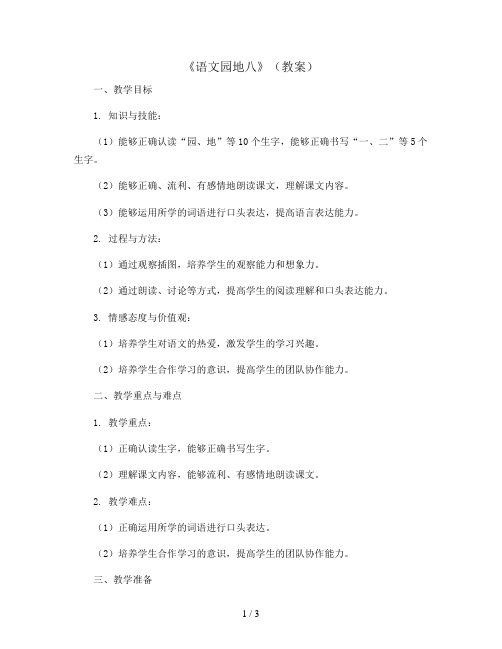 《语文园地八》（教案）

一、教学目标

1. 知识与技能：

（1）能够正确认读“园、地”等10个生字，能够正确书写“一、二”等5个生字。

（2）能够正确、流利、有感情地朗读课文，理解课文内容。

（3）能够运用所学的词语进行口头表达，提高语言表达能力。

2. 过程与方法：

（1）通过观察插图，培养学生的观察能力和想象力。

（2）通过朗读、讨论等方式，提高学生的阅读理解和口头表达能力。

3. 情感态度与价值观：

（1）培养学生对语文的热爱，激发学生的学习兴趣。

（2）培养学生合作学习的意识，提高学生的团队协作能力。

二、教学重点与难点

1. 教学重点：

（1）正确认读生字，能够正确书写生字。

（2）理解课文内容，能够流利、有感情地朗读课文。

2. 教学难点：

（1）正确运用所学的词语进行口头表达。

（2）培养学生合作学习的意识，提高学生的团队协作能力。

三、教学准备

1 / 3